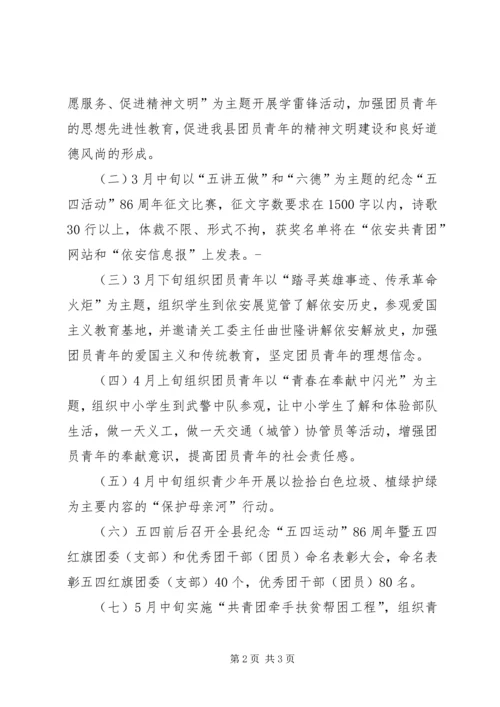 愿服务、促进精神文明”为主题开展学雷锋活动，加强团员青年的思想先进性教育，促进我县团员青年的精神文明建设和良好道德风尚的形成。

（二）3月中旬以“五讲五做”和“六德”为主题的纪念“五四活动”86周年征文比赛，征文字数要求在1500字以内，诗歌30行以上，体裁不限、形式不拘，获奖名单将在“依安共青团”网站和“依安信息报”上发表。-

（三）3月下旬组织团员青年以“踏寻英雄事迹、传承革命火炬”为主题，组织学生到依安展览管了解依安历史，参观爱国主义教育基地，并邀请关工委主任曲世隆讲解依安解放史，加强团员青年的爱国主义和传统教育，坚定团员青年的理想信念。

（四）4月上旬组织团员青年以“青春在奉献中闪光”为主题，组织中小学生到武警中队参观，让中小学生了解和体验部队生活，做一天义工，做一天交通（城管）协管员等活动，增强团员青年的奉献意识，提高团员青年的社会责任感。

（五）4月中旬组织青少年开展以捡拾白色垃圾、植绿护绿为主要内容的“保护母亲河”行动。

（六）五四前后召开全县纪念“五四运动”86周年暨五四红旗团委（支部）和优秀团干部（团员）命名表彰大会，命名表彰五四红旗团委（支部）40个，优秀团干部（团员）80名。

（七）5月中旬实施“共青团牵手扶贫帮困工程”，组织青

第2页 共3页